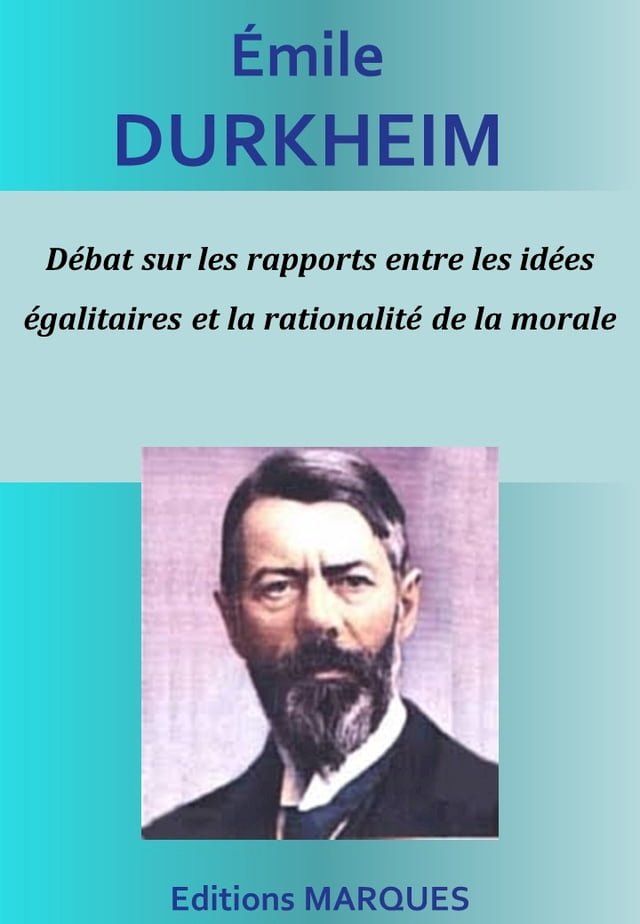 Émile
DURKHEIM

Débat sur les rapports entre les idées égalitaires et la rationalité de la morale

Editions MARQUES